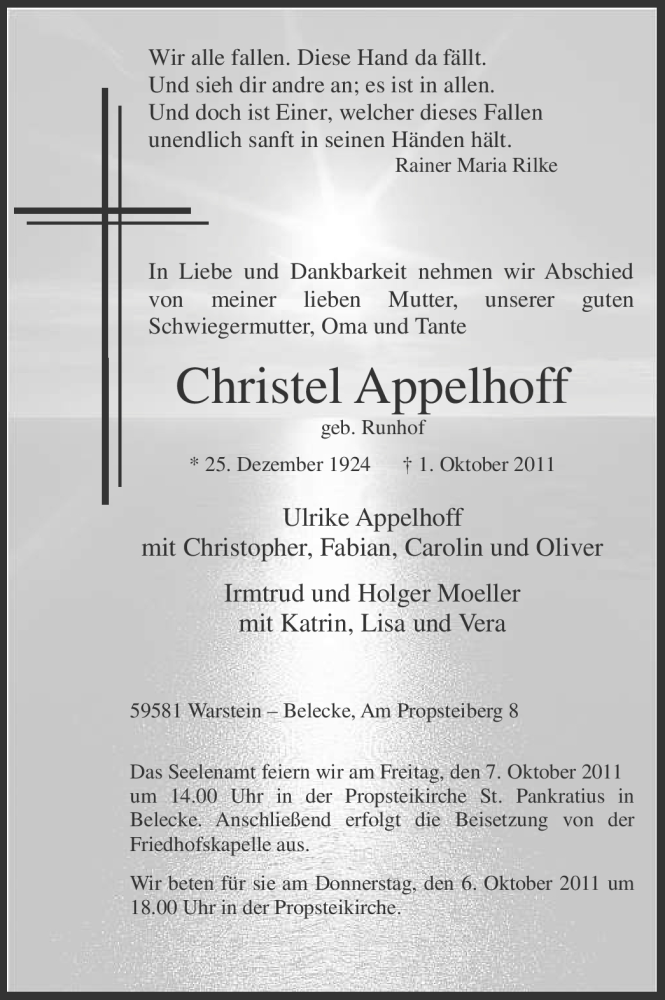 Wir alle fallen. Diese Hand da fällt.
Und sieh dir andre an; es ist in allen.
Und doch ist Einer, welcher dieses Fallen
unendlich sanft in seinen Händen hält.
Rainer Maria Rilke

In Liebe und Dankbarkeit nehmen wir Abschied von meiner lieben Mutter, unserer guten Schwiegermutter, Oma und Tante

Christel Appelhoff
geb. Runhof

* 25. Dezember 1924 † 1. Oktober 2011

Ulrike Appelhoff
mit Christopher, Fabian, Carolin und Oliver

Irmtrud und Holger Moeller
mit Katrin, Lisa und Vera

59581 Warstein – Belecke, Am Propsteiberg 8

Das Seelenamt feiern wir am Freitag, den 7. Oktober 2011 um 14.00 Uhr in der Propsteikirche St. Pankratius in Belecke. Anschließend erfolgt die Beisetzung von der Friedhofskapelle aus.

Wir beten für sie am Donnerstag, den 6. Oktober 2011 um 18.00 Uhr in der Propsteikirche.